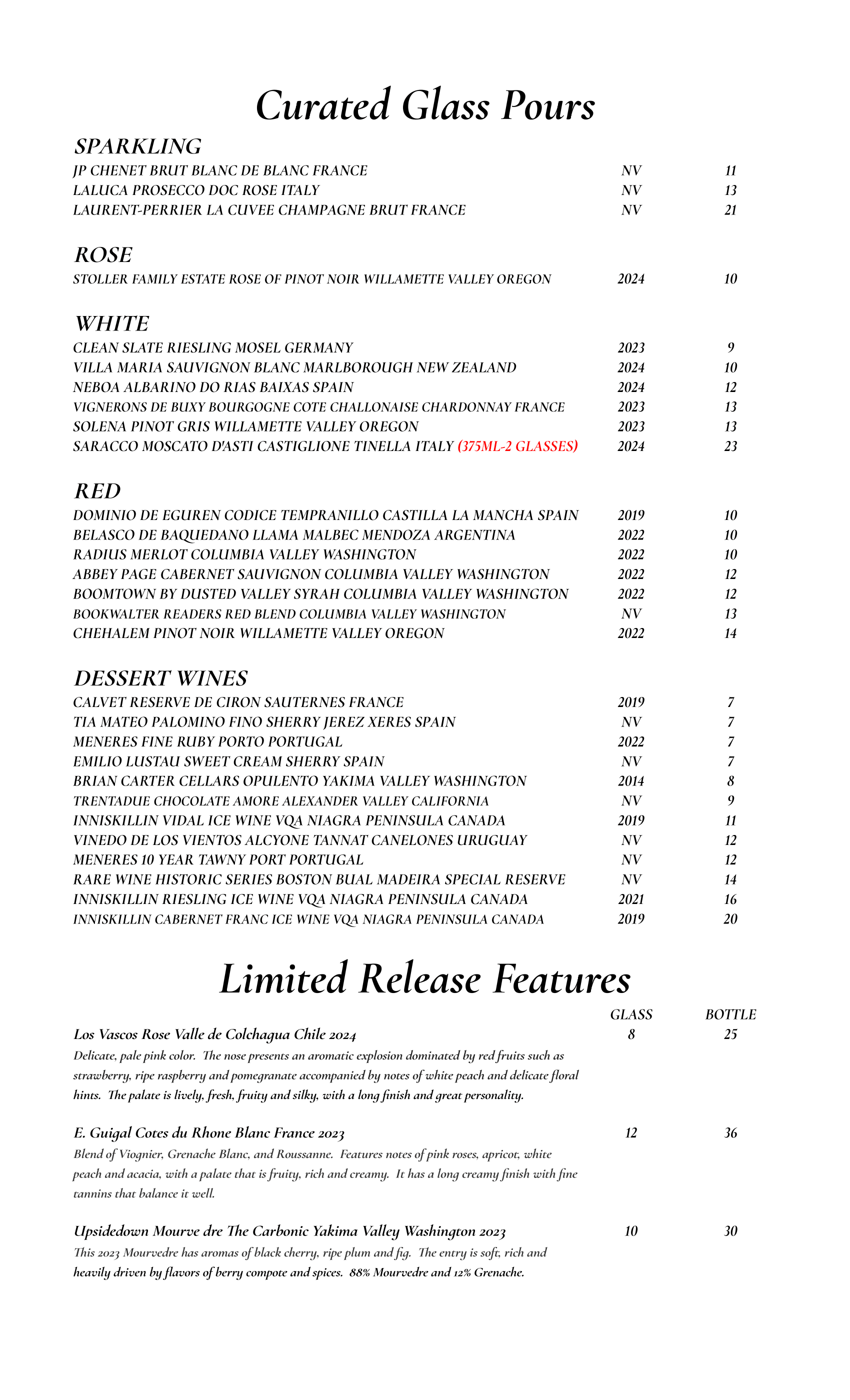 Curated Glass Pours

SPARKLING

| | | |
|---|---|---|
| JP CHENET BRUT BLANC DE BLANC FRANCE | NV | 11 |
| LALUCA PROSECCO DOC ROSE ITALY | NV | 13 |
| LAURENT-PERRIER LA CUVEE CHAMPAGNE BRUT FRANCE | NV | 21 |

ROSE

| | | |
|---|---|---|
| STOLLER FAMILY ESTATE ROSE OF PINOT NOIR WILLAMETTE VALLEY OREGON | 2024 | 10 |

WHITE

| | | |
|---|---|---|
| CLEAN SLATE RIESLING MOSEL GERMANY | 2023 | 9 |
| VILLA MARIA SAUVIGNON BLANC MARLBOROUGH NEW ZEALAND | 2024 | 10 |
| NEBOA ALBARINO DO RIAS BAIXAS SPAIN | 2024 | 12 |
| VIGNERONS DE BUXY BOURGOGNE COTE CHALLONAISE CHARDONNAY FRANCE | 2023 | 13 |
| SOLENA PINOT GRIS WILLAMETTE VALLEY OREGON | 2023 | 13 |
| SARACCO MOSCATO D'ASTI CASTIGLIONE TINELLA ITALY (375ML-2 GLASSES) | 2024 | 23 |

RED

| | | |
|---|---|---|
| DOMINIO DE EGUREN CODICE TEMPRANILLO CASTILLA LA MANCHA SPAIN | 2019 | 10 |
| BELASCO DE BAQUEDANO LLAMA MALBEC MENDOZA ARGENTINA | 2022 | 10 |
| RADIUS MERLOT COLUMBIA VALLEY WASHINGTON | 2022 | 10 |
| ABBEY PAGE CABERNET SAUVIGNON COLUMBIA VALLEY WASHINGTON | 2022 | 12 |
| BOOMTOWN BY DUSTED VALLEY SYRAH COLUMBIA VALLEY WASHINGTON | 2022 | 12 |
| BOOKWALTER READERS RED BLEND COLUMBIA VALLEY WASHINGTON | NV | 13 |
| CHEHALEM PINOT NOIR WILLAMETTE VALLEY OREGON | 2022 | 14 |

DESSERT WINES

| | | |
|---|---|---|
| CALVET RESERVE DE CIRON SAUTERNES FRANCE | 2019 | 7 |
| TIA MATEO PALOMINO FINO SHERRY JEREZ XERES SPAIN | NV | 7 |
| MENERES FINE RUBY PORTO PORTUGAL | 2022 | 7 |
| EMILIO LUSTAU SWEET CREAM SHERRY SPAIN | NV | 7 |
| BRIAN CARTER CELLARS OPULENTO YAKIMA VALLEY WASHINGTON | 2014 | 8 |
| TRENTADUE CHOCOLATE AMORE ALEXANDER VALLEY CALIFORNIA | NV | 9 |
| INNISKILLIN VIDAL ICE WINE VQA NIAGRA PENINSULA CANADA | 2019 | 11 |
| VINEDO DE LOS VIENTOS ALCYONE TANNAT CANELONES URUGUAY | NV | 12 |
| MENERES 10 YEAR TAWNY PORT PORTUGAL | NV | 12 |
| RARE WINE HISTORIC SERIES BOSTON BUAL MADEIRA SPECIAL RESERVE | NV | 14 |
| INNISKILLIN RIESLING ICE WINE VQA NIAGRA PENINSULA CANADA | 2021 | 16 |
| INNISKILLIN CABERNET FRANC ICE WINE VQA NIAGRA PENINSULA CANADA | 2019 | 20 |

Limited Release Features

| | GLASS | BOTTLE |
|---|---|---|
| Los Vascos Rose Valle de Colchagua Chile 2024 | 8 | 25 |

Delicate, pale pink color. The nose presents an aromatic explosion dominated by red fruits such as strawberry, ripe raspberry and pomegranate accompanied by notes of white peach and delicate floral hints. The palate is lively, fresh, fruity and silky, with a long finish and great personality.

| | | |
|---|---|---|
| E. Guigal Cotes du Rhone Blanc France 2023 | 12 | 36 |

Blend of Viognier, Grenache Blanc, and Roussanne. Features notes of pink roses, apricot, white peach and acacia, with a palate that is fruity, rich and creamy. It has a long creamy finish with fine tannins that balance it well.

| | | |
|---|---|---|
| Upsidedown Mourve dre The Carbonic Yakima Valley Washington 2023 | 10 | 30 |

This 2023 Mourvedre has aromas of black cherry, ripe plum and fig. The entry is soft, rich and heavily driven by flavors of berry compote and spices. 88% Mourvedre and 12% Grenache.